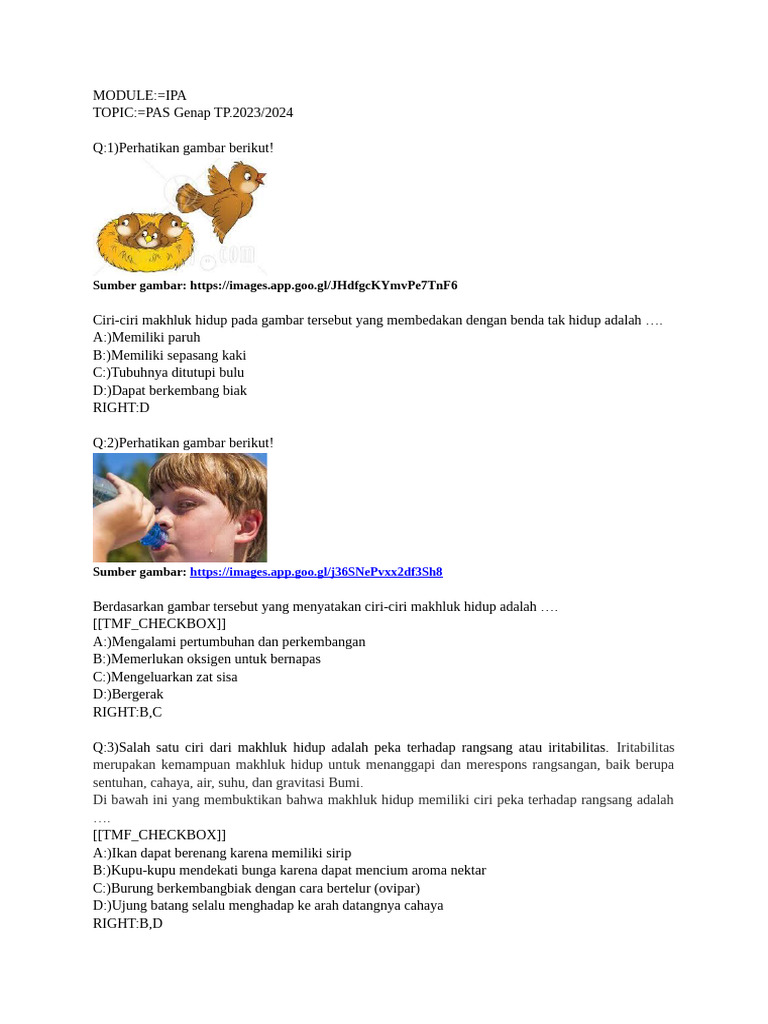 MODULE:=IPA
TOPIC:=PAS Genap TP.2023/2024

Q:1)Perhatikan gambar berikut!

Sumber gambar: https://images.app.goo.gl/JHdfgcKYmvPe7TnF6

Ciri-ciri makhluk hidup pada gambar tersebut yang membedakan dengan benda tak hidup adalah ….
A:)Memiliki paruh
B:)Memiliki sepasang kaki
C:)Tubuhnya ditutupi bulu
D:)Dapat berkembang biak
RIGHT:D

Q:2)Perhatikan gambar berikut!

Sumber gambar: https://images.app.goo.gl/j36SNePvxx2df3Sh8

Berdasarkan gambar tersebut yang menyatakan ciri-ciri makhluk hidup adalah ….
[[TMF_CHECKBOX]]
A:)Mengalami pertumbuhan dan perkembangan
B:)Memerlukan oksigen untuk bernapas
C:)Mengeluarkan zat sisa
D:)Bergerak
RIGHT:B,C

Q:3)Salah satu ciri dari makhluk hidup adalah peka terhadap rangsang atau iritabilitas. Iritabilitas merupakan kemampuan makhluk hidup untuk menanggapi dan merespons rangsangan, baik berupa sentuhan, cahaya, air, suhu, dan gravitasi Bumi.
Di bawah ini yang membuktikan bahwa makhluk hidup memiliki ciri peka terhadap rangsang adalah ….
[[TMF_CHECKBOX]]
A:)Ikan dapat berenang karena memiliki sirip
B:)Kupu-kupu mendekati bunga karena dapat mencium aroma nektar
C:)Burung berkembangbiak dengan cara bertelur (ovipar)
D:)Ujung batang selalu menghadap ke arah datangnya cahaya
RIGHT:B,D